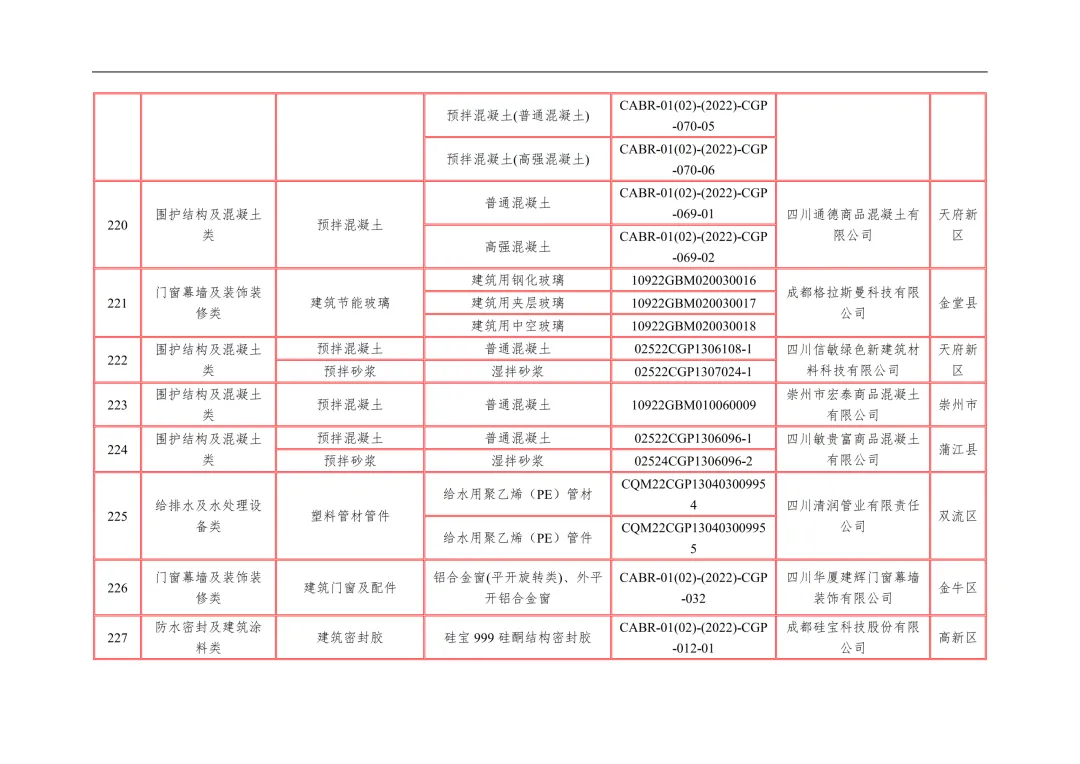 |  |  |  |  |  |  |  |
|---|---|---|---|---|---|---|
|  |  |  | 预拌混凝土(普通混凝土) | CABR-01(02)-(2022)-CGP-070-05 |  |  |
|  |  |  | 预拌混凝土(高强混凝土) | CABR-01(02)-(2022)-CGP-070-06 |  |  |
| 220 | 围护结构及混凝土类 | 预拌混凝土 | 普通混凝土 | CABR-01(02)-(2022)-CGP-069-01 | 四川通德商品混凝土有限公司 | 天府新区 |
|  |  |  | 高强混凝土 | CABR-01(02)-(2022)-CGP-069-02 |  |  |
| 221 | 门窗幕墙及装饰装修类 | 建筑节能玻璃 | 建筑用钢化玻璃 | 10922GBM020030016 | 成都格拉斯曼科技有限公司 | 金堂县 |
|  |  |  | 建筑用夹层玻璃 | 10922GBM020030017 |  |  |
|  |  |  | 建筑用中空玻璃 | 10922GBM020030018 |  |  |
| 222 | 围护结构及混凝土类 | 预拌混凝土 | 普通混凝土 | 02522CGP1306108-1 | 四川信敏绿色新建筑材料科技有限公司 | 天府新区 |
|  |  | 预拌砂浆 | 湿拌砂浆 | 02522CGP1307024-1 |  |  |
| 223 | 围护结构及混凝土类 | 预拌混凝土 | 普通混凝土 | 10922GBM010060009 | 崇州市宏泰商品混凝土有限公司 | 崇州市 |
| 224 | 围护结构及混凝土类 | 预拌混凝土 | 普通混凝土 | 02522CGP1306096-1 | 四川敏贵富商品混凝土有限公司 | 蒲江县 |
|  |  | 预拌砂浆 | 湿拌砂浆 | 02524CGP1306096-2 |  |  |
| 225 | 给排水及水处理设备类 | 塑料管材管件 | 给水用聚乙烯（PE）管材 | CQM22CGP130403009954 | 四川清润管业有限责任公司 | 双流区 |
|  |  |  | 给水用聚乙烯（PE）管件 | CQM22CGP130403009955 |  |  |
| 226 | 门窗幕墙及装饰装修类 | 建筑门窗及配件 | 铝合金窗(平开旋转类)、外平开铝合金窗 | CABR-01(02)-(2022)-CGP-032 | 四川华厦建辉门窗幕墙装饰有限公司 | 金牛区 |
| 227 | 防水密封及建筑涂料类 | 建筑密封胶 | 硅宝 999 硅酮结构密封胶 | CABR-01(02)-(2022)-CGP-012-01 | 成都硅宝科技股份有限公司 | 高新区 |